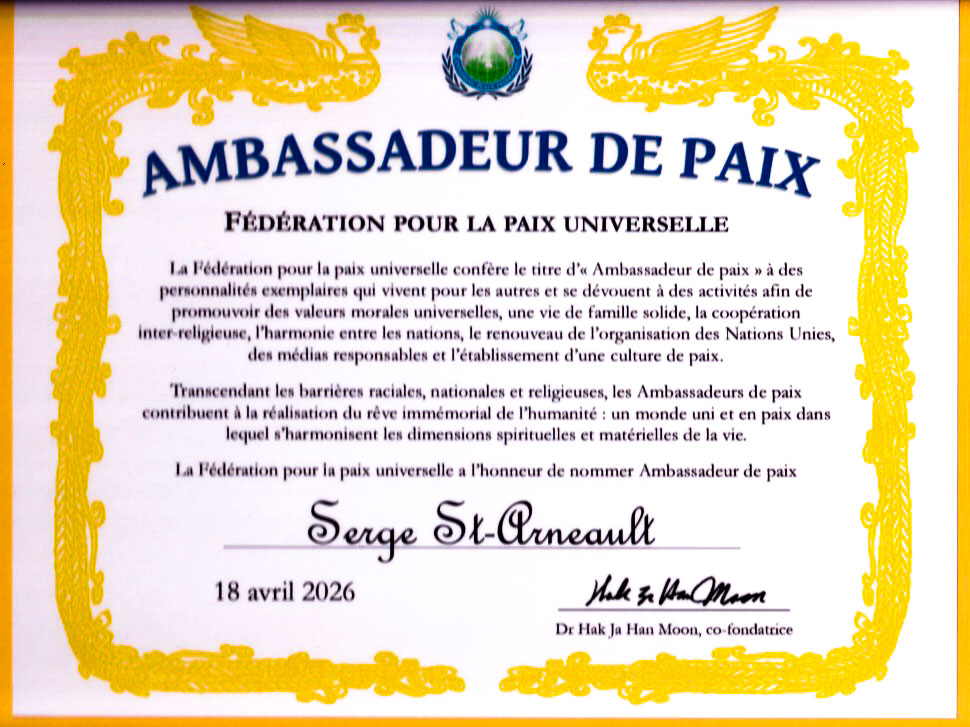 AMBASSADEUR DE PAIX

FÉDÉRATION POUR LA PAIX UNIVERSELLE

La Fédération pour la paix universelle confère le titre d'« Ambassadeur de paix » à des personnalités exemplaires qui vivent pour les autres et se dévouent à des activités afin de promouvoir des valeurs morales universelles, une vie de famille solide, la coopération inter-religieuse, l'harmonie entre les nations, le renouveau de l'organisation des Nations Unies, des médias responsables et l'établissement d'une culture de paix.

Transcendant les barrières raciales, nationales et religieuses, les Ambassadeurs de paix contribuent à la réalisation du rêve immémorial de l'humanité : un monde uni et en paix dans lequel s'harmonisent les dimensions spirituelles et matérielles de la vie.

La Fédération pour la paix universelle a l'honneur de nommer Ambassadeur de paix

Serge St-Arneault

18 avril 2026

Hak Ja Han Moon

Dr Hak Ja Han Moon, co-fondatrice